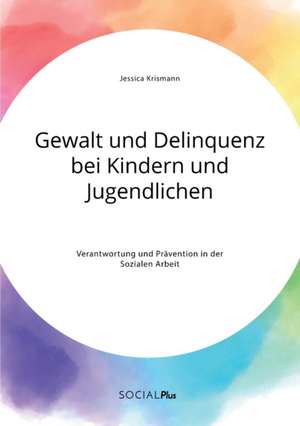 Jessica Krismann

Gewalt und Delinquenz bei Kindern und Jugendlichen

Verantwortung und Prävention in der Sozialen Arbeit

SOCIALPlus